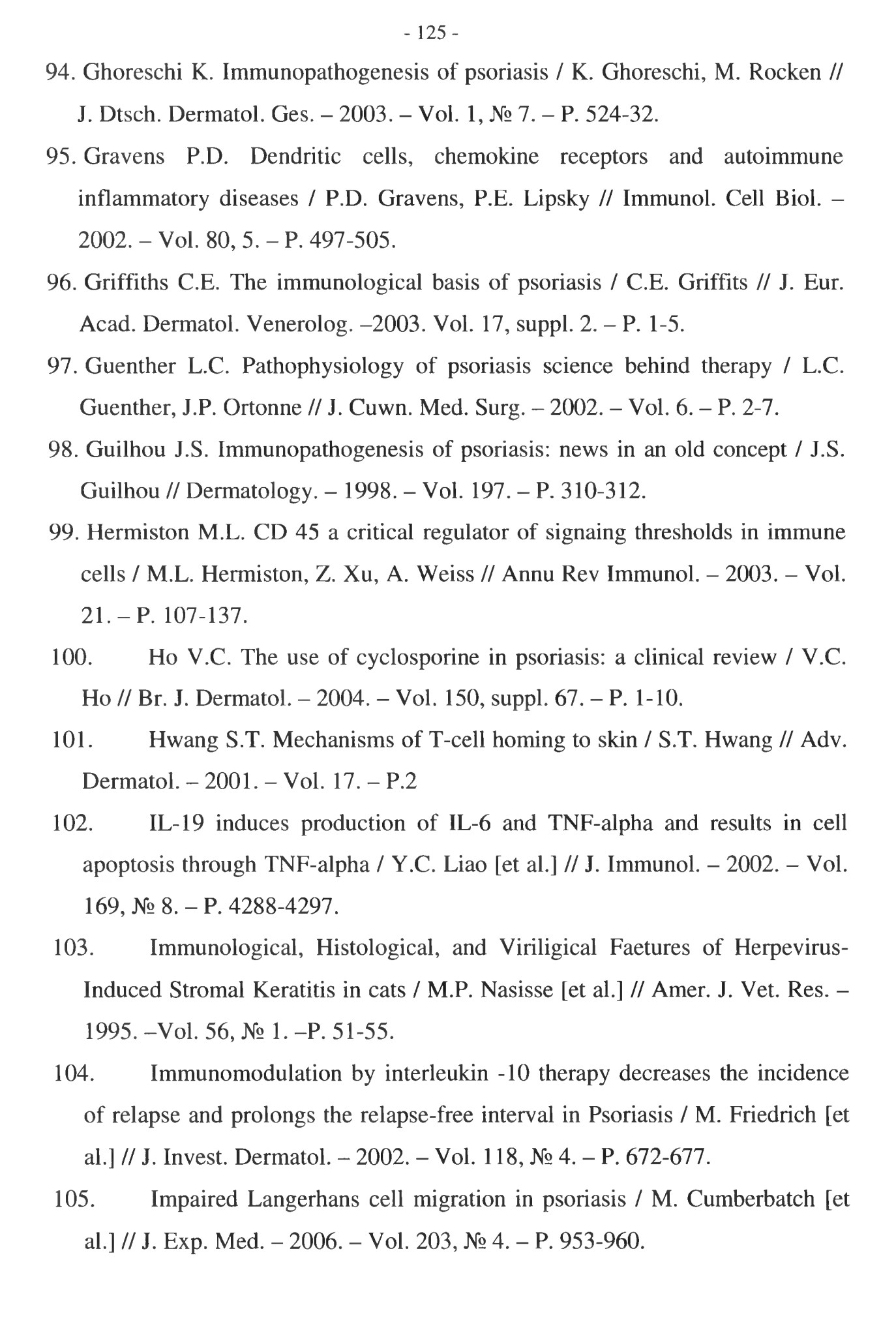 - 125 -

94. Ghoreschi K. Immunopathogenesis of psoriasis / K. Ghoreschi, M. Rocken // J. Dtsch. Dermatol. Ges. – 2003. – Vol. 1, № 7. – P. 524-32.

95. Gravens P.D. Dendritic cells, chemokine receptors and autoimmune inflammatory diseases / P.D. Gravens, P.E. Lipsky // Immunol. Cell Biol. – 2002. – Vol. 80, 5. – P. 497-505.

96. Griffiths C.E. The immunological basis of psoriasis / C.E. Griffits // J. Eur. Acad. Dermatol. Venerolog. –2003. Vol. 17, suppl. 2. – P. 1-5.

97. Guenther L.C. Pathophysiology of psoriasis science behind therapy / L.C. Guenther, J.P. Ortonne // J. Cuwn. Med. Surg. – 2002. – Vol. 6. – P. 2-7.

98. Guilhou J.S. Immunopathogenesis of psoriasis: news in an old concept / J.S. Guilhou // Dermatology. – 1998. – Vol. 197. – P. 310-312.

99. Hermiston M.L. CD 45 a critical regulator of signaing thresholds in immune cells / M.L. Hermiston, Z. Xu, A. Weiss // Annu Rev Immunol. – 2003. – Vol. 21. – P. 107-137.

100. Ho V.C. The use of cyclosporine in psoriasis: a clinical review / V.C. Ho // Br. J. Dermatol. – 2004. – Vol. 150, suppl. 67. – P. 1-10.

101. Hwang S.T. Mechanisms of T-cell homing to skin / S.T. Hwang // Adv. Dermatol. – 2001. – Vol. 17. – P.2

102. IL-19 induces production of IL-6 and TNF-alpha and results in cell apoptosis through TNF-alpha / Y.C. Liao [et al.] // J. Immunol. – 2002. – Vol. 169, № 8. – P. 4288-4297.

103. Immunological, Histological, and Viriligical Faetures of Herpevirus-Induced Stromal Keratitis in cats / M.P. Nasisse [et al.] // Amer. J. Vet. Res. – 1995. –Vol. 56, № 1. –P. 51-55.

104. Immunomodulation by interleukin -10 therapy decreases the incidence of relapse and prolongs the relapse-free interval in Psoriasis / M. Friedrich [et al.] // J. Invest. Dermatol. – 2002. – Vol. 118, № 4. – P. 672-677.

105. Impaired Langerhans cell migration in psoriasis / M. Cumberbatch [et al.] // J. Exp. Med. – 2006. – Vol. 203, № 4. – P. 953-960.